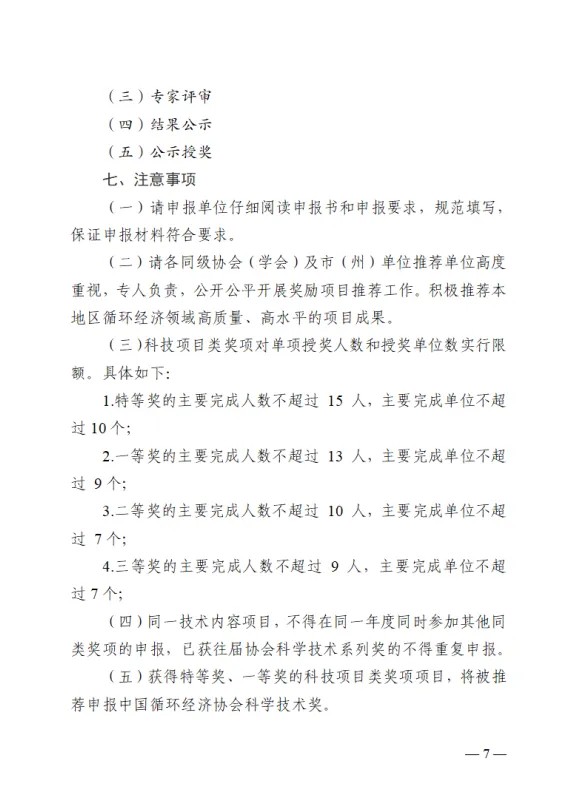 （三）专家评审

（四）结果公示

（五）公示授奖

七、注意事项

（一）请申报单位仔细阅读申报书和申报要求，规范填写，保证申报材料符合要求。

（二）请各同级协会（学会）及市（州）单位推荐单位高度重视，专人负责，公开公平开展奖励项目推荐工作。积极推荐本地区循环经济领域高质量、高水平的项目成果。

（三）科技项目类奖项对单项授奖人数和授奖单位数实行限额。具体如下:

1.特等奖的主要完成人数不超过 15 人，主要完成单位不超过 10 个;

2.一等奖的主要完成人数不超过 13 人，主要完成单位不超过 9 个;

3.二等奖的主要完成人数不超过 10 人，主要完成单位不超过 7 个;

4.三等奖的主要完成人数不超过 9 人，主要完成单位不超过 7 个;

（四）同一技术内容项目，不得在同一年度同时参加其他同类奖项的申报，已获往届协会科学技术系列奖的不得重复申报。

（五）获得特等奖、一等奖的科技项目类奖项项目，将被推荐申报中国循环经济协会科学技术奖。

—7—